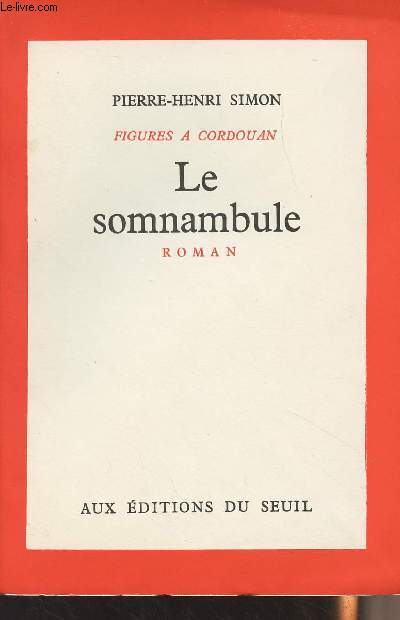 Le-livre.com

PIERRE-HENRI SIMON

FIGURES A CORDOUAN

Le somnambule

ROMAN

AUX ÉDITIONS DU SEUIL